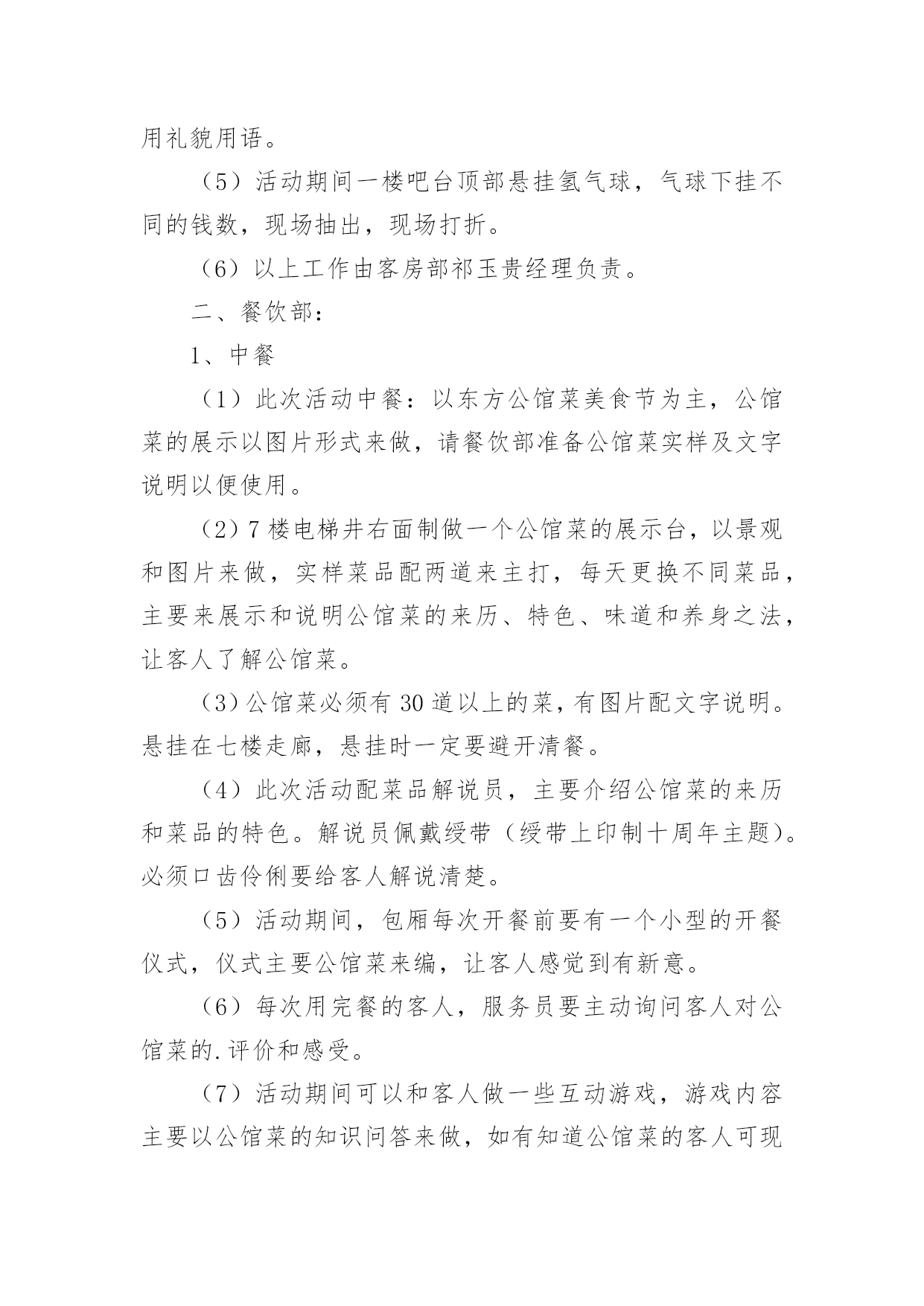 用礼貌用语。

（5）活动期间一楼吧台顶部悬挂氢气球，气球下挂不同的钱数，现场抽出，现场打折。

（6）以上工作由客房部祁玉贵经理负责。

二、餐饮部：

1、中餐

（1）此次活动中餐：以东方公馆菜美食节为主，公馆菜的展示以图片形式来做，请餐饮部准备公馆菜实样及文字说明以便使用。

（2）7楼电梯井右面制做一个公馆菜的展示台，以景观和图片来做，实样菜品配两道来主打，每天更换不同菜品，主要来展示和说明公馆菜的来历、特色、味道和养身之法，让客人了解公馆菜。

（3）公馆菜必须有30道以上的菜，有图片配文字说明。悬挂在七楼走廊，悬挂时一定要避开清餐。

（4）此次活动配菜品解说员，主要介绍公馆菜的来历和菜品的特色。解说员佩戴绶带（绶带上印制十周年主题）。必须口齿伶俐要给客人解说清楚。

（5）活动期间，包厢每次开餐前要有一个小型的开餐仪式，仪式主要公馆菜来编，让客人感觉到有新意。

（6）每次用完餐的客人，服务员要主动询问客人对公馆菜的.评价和感受。

（7）活动期间可以和客人做一些互动游戏，游戏内容主要以公馆菜的知识问答来做，如有知道公馆菜的客人可现